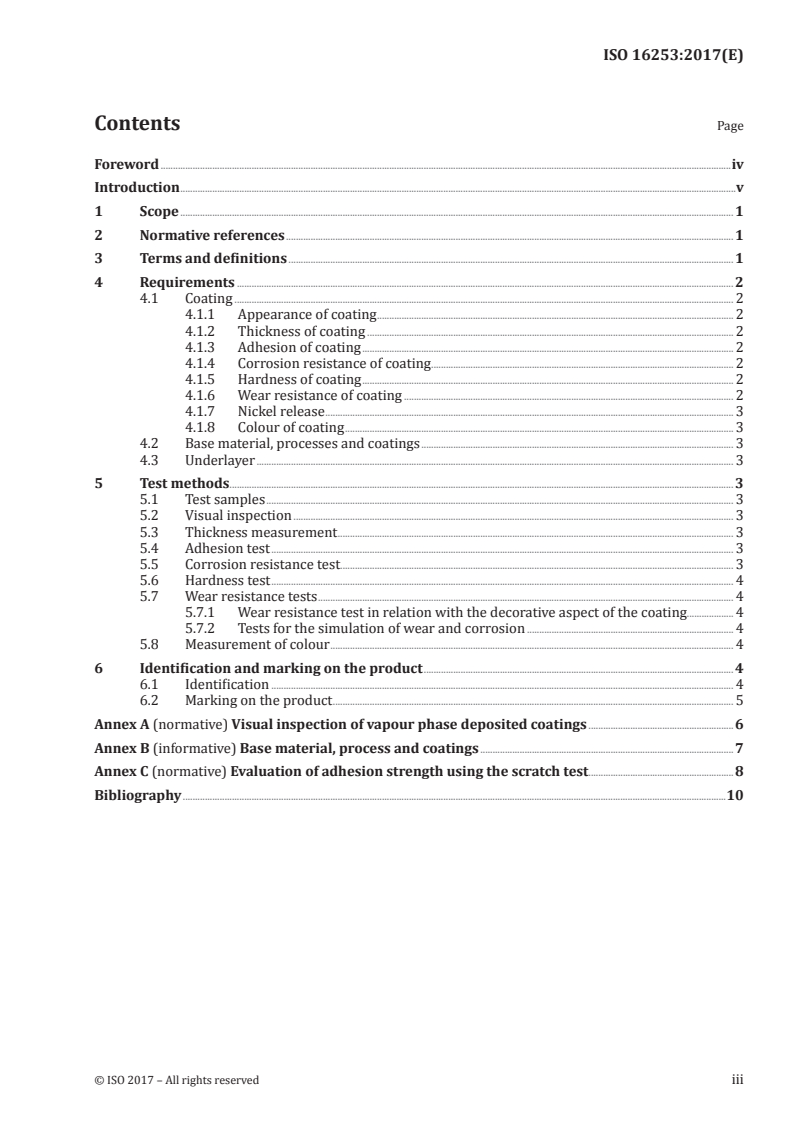 ISO 16253:2017(E)

Contents

Page

Foreword iv
Introduction v
1 Scope 1
2 Normative references 1
3 Terms and definitions 1
4 Requirements 2
4.1 Coating 2
4.1.1 Appearance of coating 2
4.1.2 Thickness of coating 2
4.1.3 Adhesion of coating 2
4.1.4 Corrosion resistance of coating 2
4.1.5 Hardness of coating 2
4.1.6 Wear resistance of coating 2
4.1.7 Nickel release 3
4.1.8 Colour of coating 3
4.2 Base material, processes and coatings 3
4.3 Underlayer 3
5 Test methods 3
5.1 Test samples 3
5.2 Visual inspection 3
5.3 Thickness measurement 3
5.4 Adhesion test 3
5.5 Corrosion resistance test 3
5.6 Hardness test 4
5.7 Wear resistance tests 4
5.7.1 Wear resistance test in relation with the decorative aspect of the coating 4
5.7.2 Tests for the simulation of wear and corrosion 4
5.8 Measurement of colour 4
6 Identification and marking on the product 4
6.1 Identification 4
6.2 Marking on the product 5
Annex A (normative) Visual inspection of vapour phase deposited coatings 6
Annex B (informative) Base material, process and coatings 7
Annex C (normative) Evaluation of adhesion strength using the scratch test 8
Bibliography 10

© ISO 2017 – All rights reserved iii